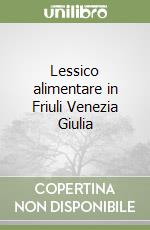 unilibro

Lessico alimentare in Friuli Venezia Giulia

COPERTINA NON DISPONIBILE